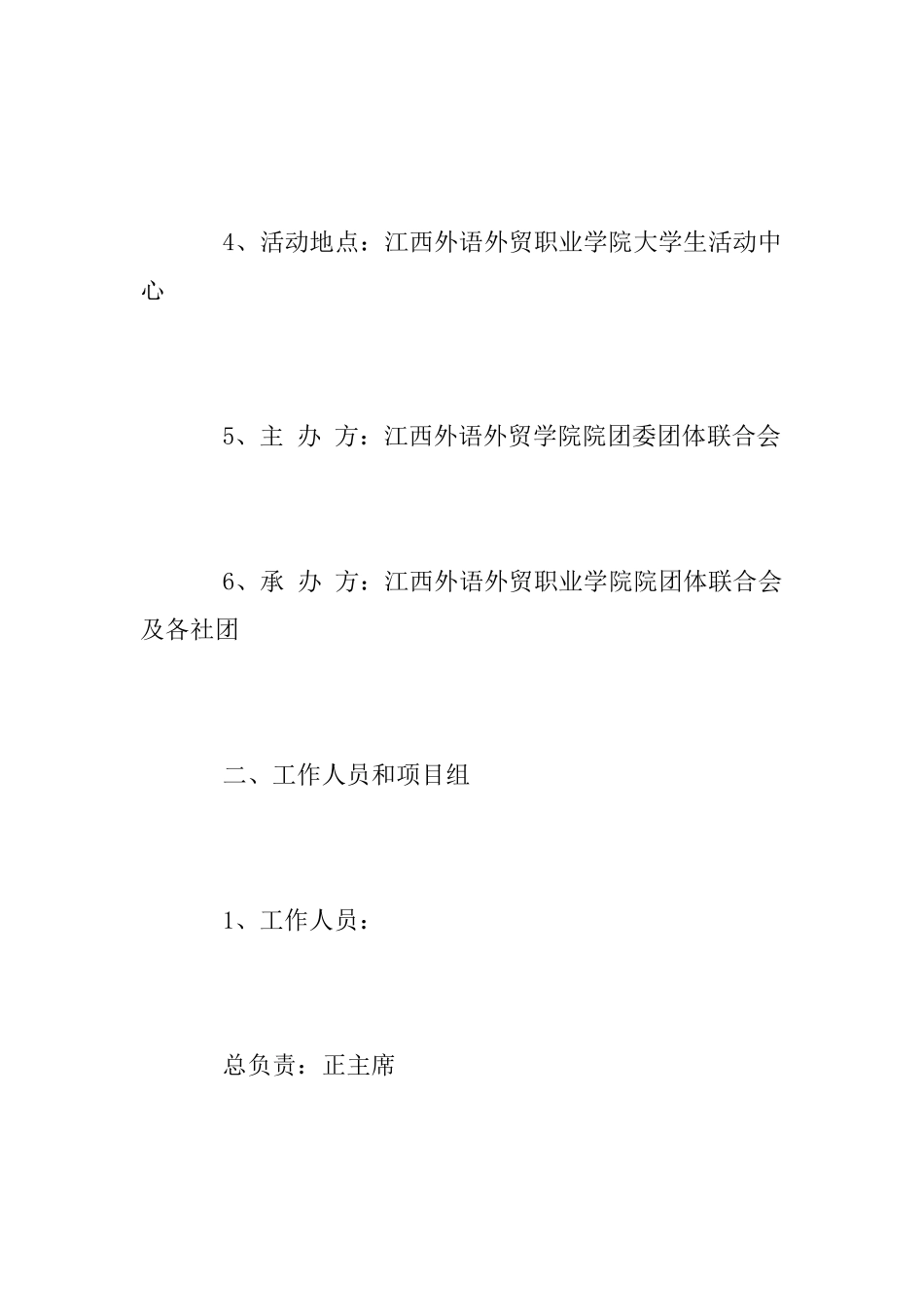 4、活动地点：江西外语外贸职业学院大学生活动中心

5、主 办 方：江西外语外贸学院院团委团体联合会

6、承 办 方：江西外语外贸职业学院院团体联合会及各社团

二、工作人员和项目组

1、工作人员：

总负责：正主席